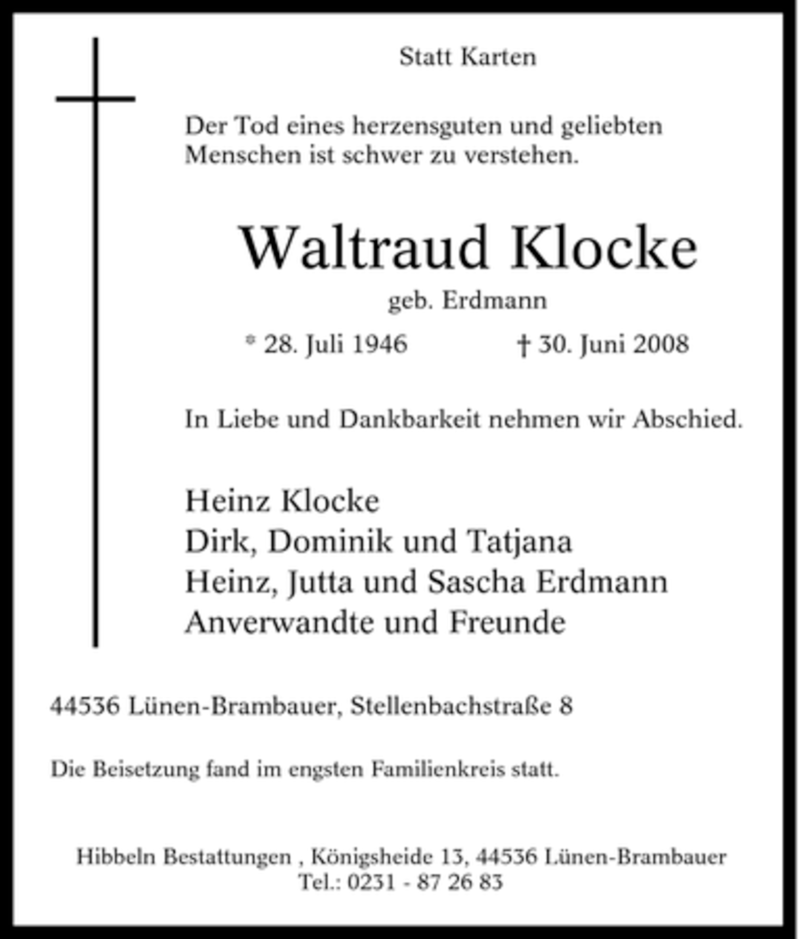 Statt Karten

Der Tod eines herzensguten und geliebten Menschen ist schwer zu verstehen.

Waltraud Klocke

geb. Erdmann

* 28. Juli 1946 † 30. Juni 2008

In Liebe und Dankbarkeit nehmen wir Abschied.

Heinz Klocke
Dirk, Dominik und Tatjana
Heinz, Jutta und Sascha Erdmann
Anverwandte und Freunde

44536 Lünen-Brambauer, Stellenbachstraße 8

Die Beisetzung fand im engsten Familienkreis statt.

Hibbeln Bestattungen , Königsheide 13, 44536 Lünen-Brambauer
Tel.: 0231 - 87 26 83